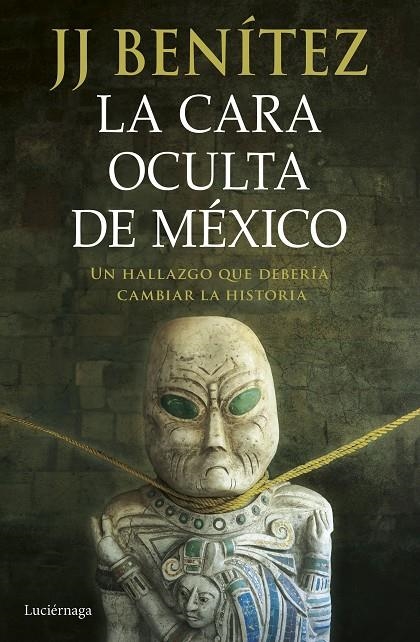 JJ BENÍTEZ

LA CARA OCULTA DE MÉXICO

UN HALLAZGO QUE DEBERÍA CAMBIAR LA HISTORIA

Luciérnaga